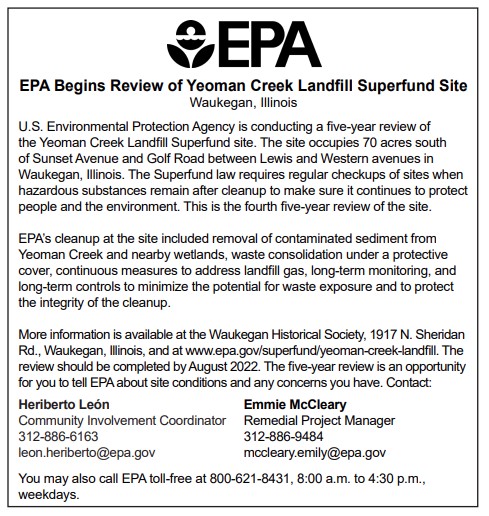 EPA

EPA Begins Review of Yeoman Creek Landfill Superfund Site
Waukegan, Illinois

U.S. Environmental Protection Agency is conducting a five-year review of the Yeoman Creek Landfill Superfund site. The site occupies 70 acres south of Sunset Avenue and Golf Road between Lewis and Western avenues in Waukegan, Illinois. The Superfund law requires regular checkups of sites when hazardous substances remain after cleanup to make sure it continues to protect people and the environment. This is the fourth five-year review of the site.

EPA's cleanup at the site included removal of contaminated sediment from Yeoman Creek and nearby wetlands, waste consolidation under a protective cover, continuous measures to address landfill gas, long-term monitoring, and long-term controls to minimize the potential for waste exposure and to protect the integrity of the cleanup.

More information is available at the Waukegan Historical Society, 1917 N. Sheridan Rd., Waukegan, Illinois, and at www.epa.gov/superfund/yeoman-creek-landfill. The review should be completed by August 2022. The five-year review is an opportunity for you to tell EPA about site conditions and any concerns you have. Contact:

Heriberto León
Community Involvement Coordinator
312-886-6163
leon.heriberto@epa.gov

Emmie McCleary
Remedial Project Manager
312-886-9484
mccleary.emily@epa.gov

You may also call EPA toll-free at 800-621-8431, 8:00 a.m. to 4:30 p.m., weekdays.